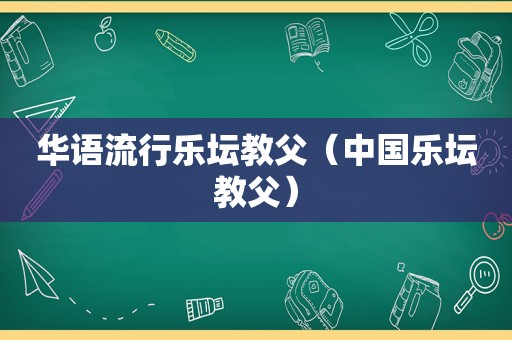 华语流行乐坛教父（中国乐坛教父）